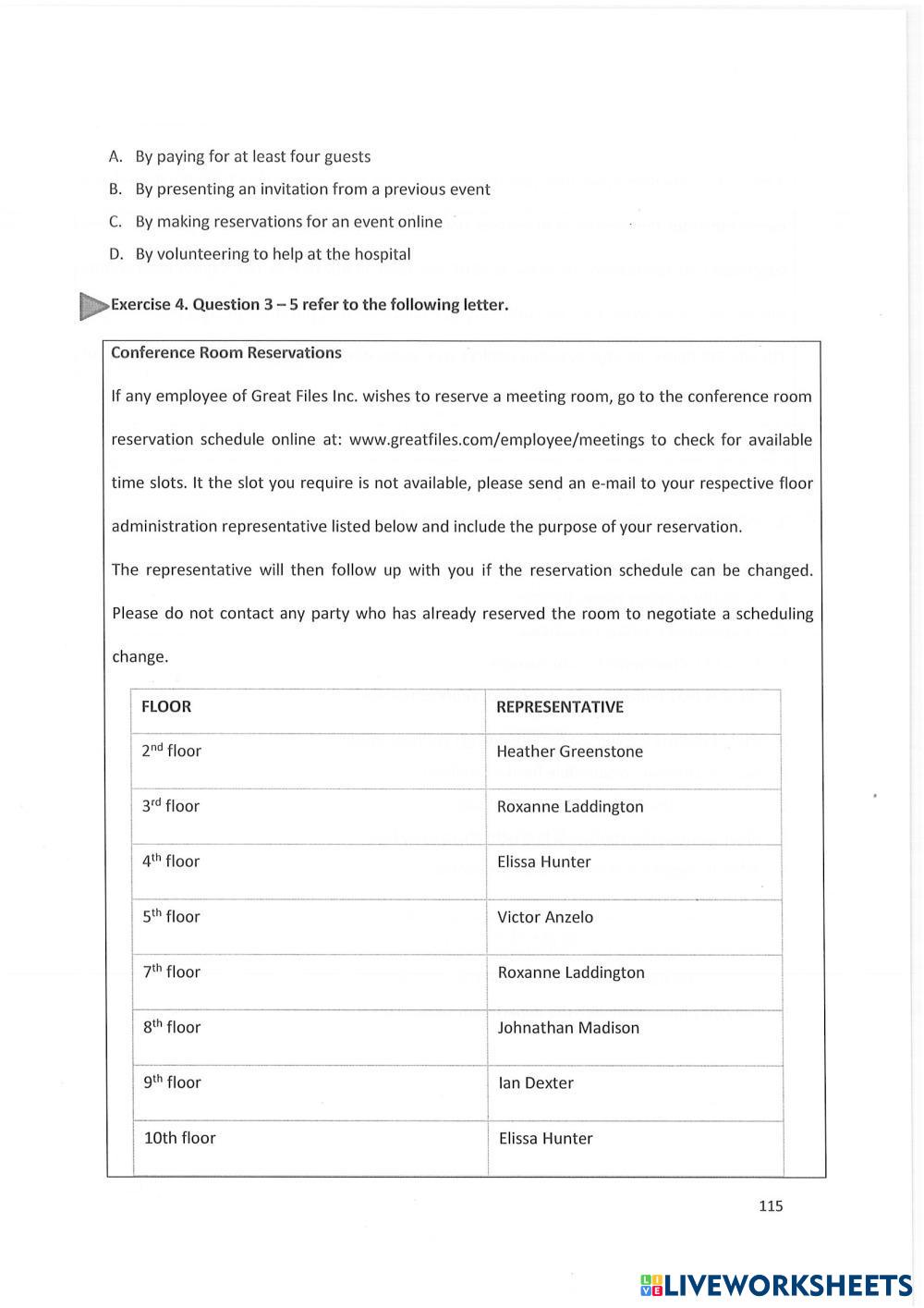 A. By paying for at least four guests

B. By presenting an invitation from a previous event

C. By making reservations for an event online

D. By volunteering to help at the hospital

Exercise 4. Question 3 – 5 refer to the following letter.

Conference Room Reservations

If any employee of Great Files Inc. wishes to reserve a meeting room, go to the conference room reservation schedule online at: www.greatfiles.com/employee/meetings to check for available time slots. It the slot you require is not available, please send an e-mail to your respective floor administration representative listed below and include the purpose of your reservation.

The representative will then follow up with you if the reservation schedule can be changed. Please do not contact any party who has already reserved the room to negotiate a scheduling change.

| FLOOR | REPRESENTATIVE |
|---|---|
| 2$^{nd}$ floor | Heather Greenstone |
| 3$^{rd}$ floor | Roxanne Laddington |
| 4$^{th}$ floor | Elissa Hunter |
| 5$^{th}$ floor | Victor Anzelo |
| 7$^{th}$ floor | Roxanne Laddington |
| 8$^{th}$ floor | Johnathan Madison |
| 9$^{th}$ floor | Ian Dexter |
| 10th floor | Elissa Hunter |

115

LIVEWORKSHEETS